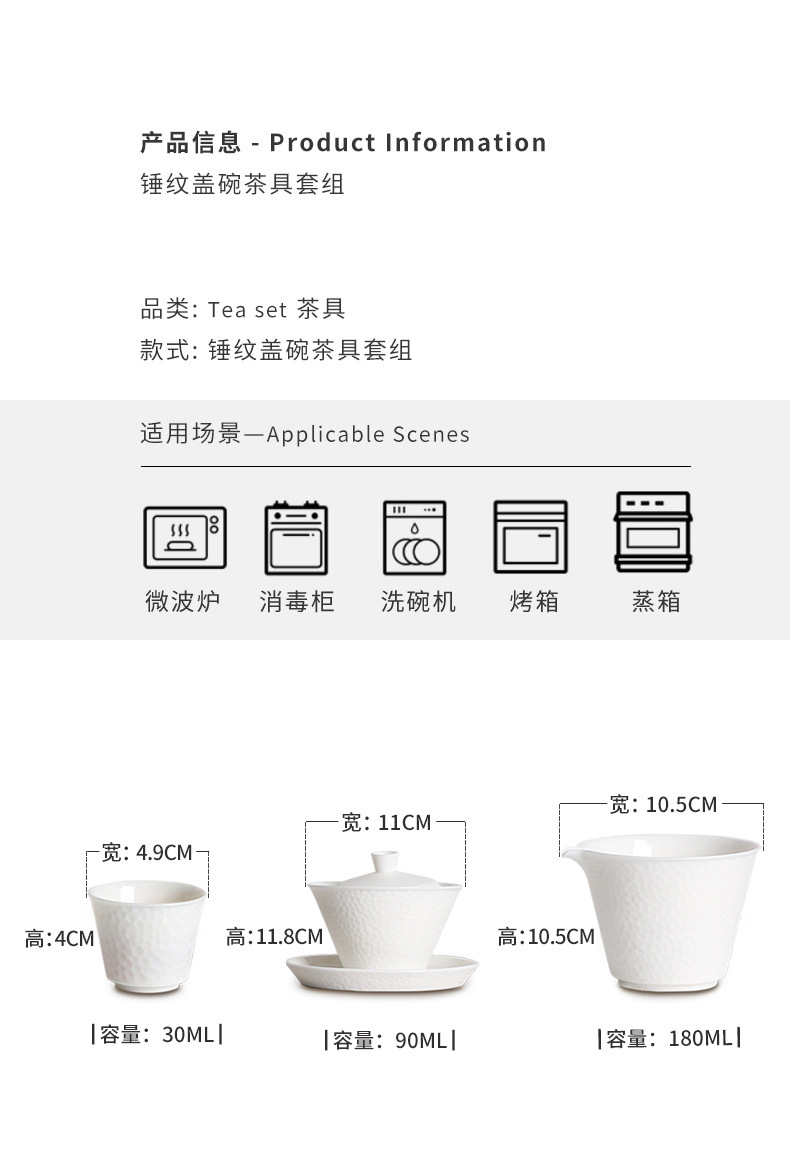 产品信息 - Product Information
锤纹盖碗茶具套组

品类: Tea set 茶具
款式: 锤纹盖碗茶具套组

适用场景—Applicable Scenes

微波炉 消毒柜 洗碗机 烤箱 蒸箱

宽: 4.9CM
高:4CM
|容量: 30ML|

宽: 11CM
高:11.8CM
|容量: 90ML|

宽: 10.5CM
高:10.5CM
|容量: 180ML|